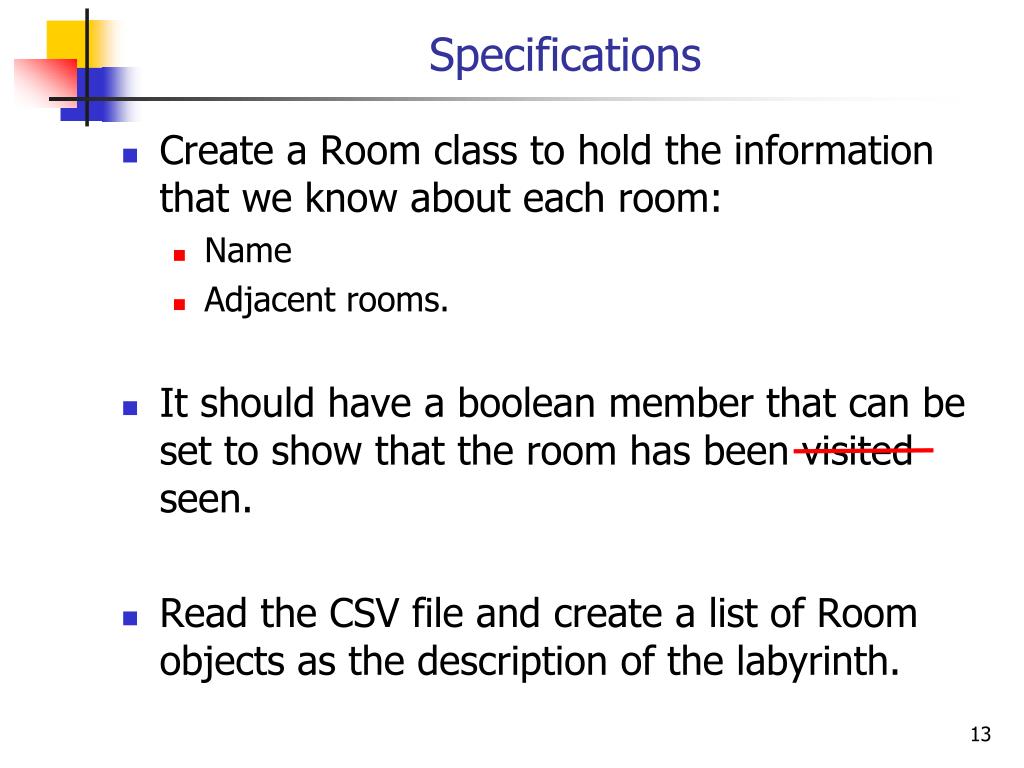 Specifications

Create a Room class to hold the information that we know about each room:

Name

Adjacent rooms.

It should have a boolean member that can be set to show that the room has been ~~visited~~ seen.

Read the CSV file and create a list of Room objects as the description of the labyrinth.

13